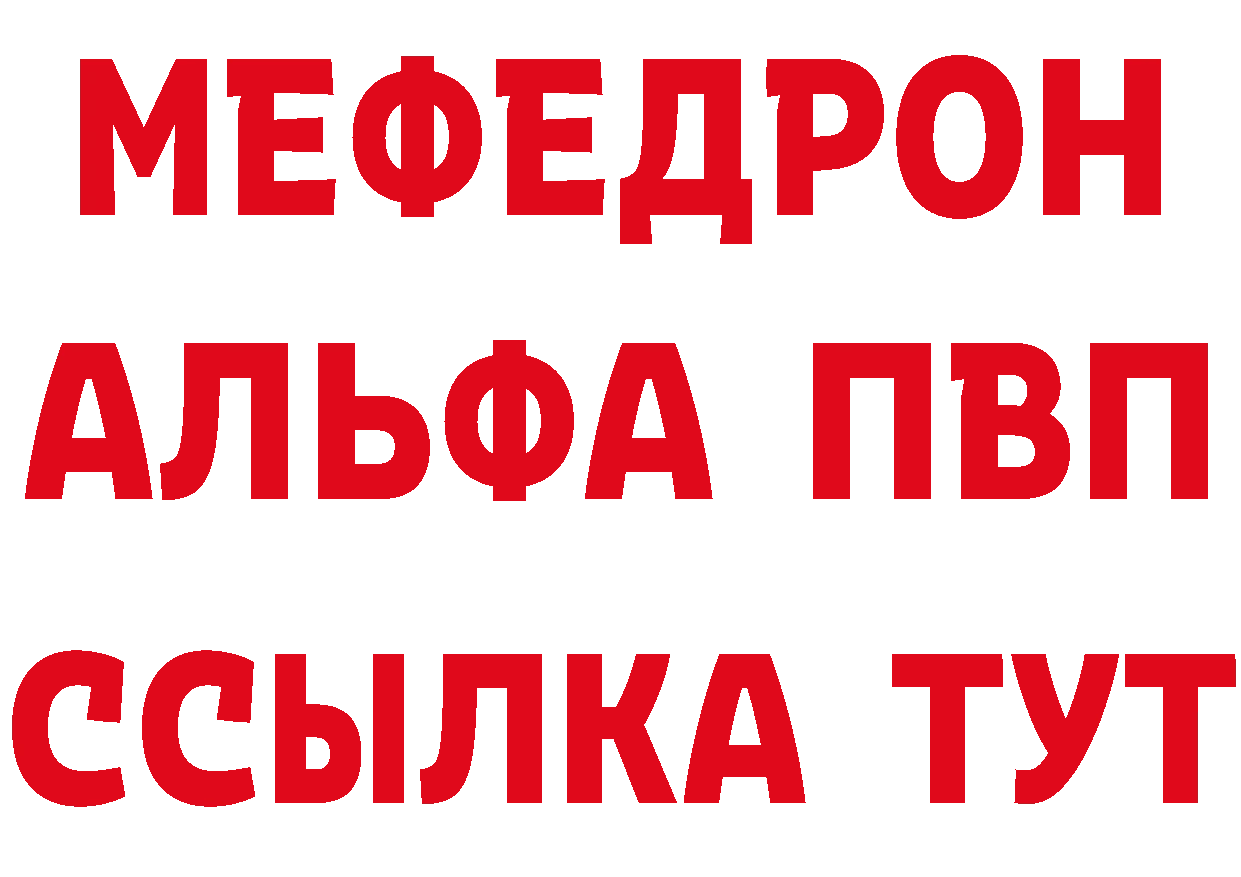 МЕФЕДРОН
АЛЬФА ПВП
ССЫЛКА ТУТ